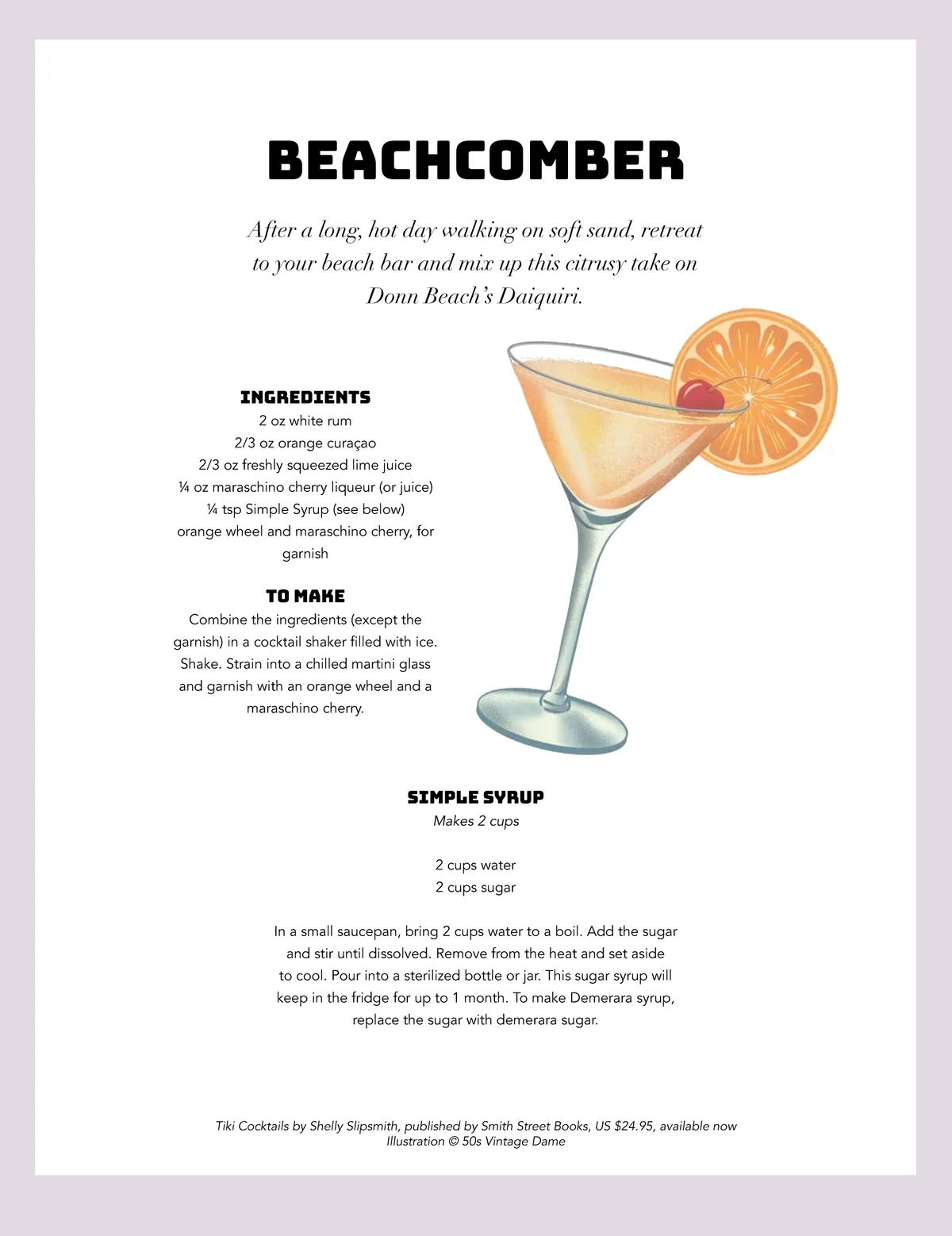 BEACHCOMBER

After a long, hot day walking on soft sand, retreat to your beach bar and mix up this citrusy take on Donn Beach's Daiquiri.

INGREDIENTS
2 oz white rum
2/3 oz orange curaçao
2/3 oz freshly squeezed lime juice
¼ oz maraschino cherry liqueur (or juice)
¼ tsp Simple Syrup (see below)
orange wheel and maraschino cherry, for garnish

TO MAKE
Combine the ingredients (except the garnish) in a cocktail shaker filled with ice. Shake. Strain into a chilled martini glass and garnish with an orange wheel and a maraschino cherry.

SIMPLE SYRUP
Makes 2 cups

2 cups water
2 cups sugar

In a small saucepan, bring 2 cups water to a boil. Add the sugar and stir until dissolved. Remove from the heat and set aside to cool. Pour into a sterilized bottle or jar. This sugar syrup will keep in the fridge for up to 1 month. To make Demerara syrup, replace the sugar with demerara sugar.

Tiki Cocktails by Shelly Slipsmith, published by Smith Street Books, US $24.95, available now
Illustration © 50s Vintage Dame